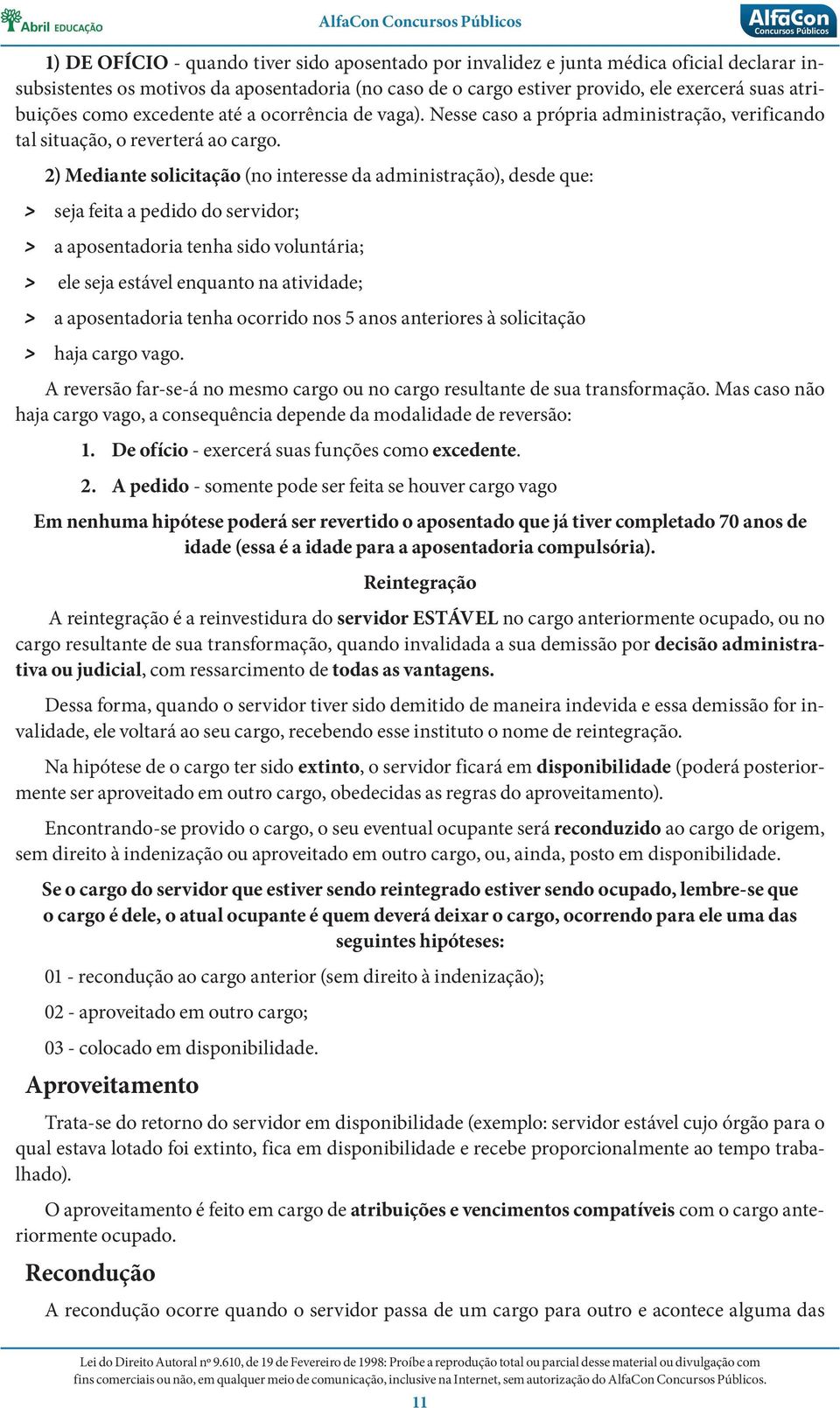 Abril EDUCAÇÃO AlfaCon Concursos Públicos AlfaCon Concursos Públicos

1) DE OFÍCIO - quando tiver sido aposentado por invalidez e junta médica oficial declarar insubsistentes os motivos da aposentadoria (no caso de o cargo estiver provido, ele exercerá suas atribuições como excedente até a ocorrência de vaga). Nesse caso a própria administração, verificando tal situação, o reverterá ao cargo.

2) Mediante solicitação (no interesse da administração), desde que:

> seja feita a pedido do servidor;

> a aposentadoria tenha sido voluntária;

> ele seja estável enquanto na atividade;

> a aposentadoria tenha ocorrido nos 5 anos anteriores à solicitação

> haja cargo vago.

A reversão far-se-á no mesmo cargo ou no cargo resultante de sua transformação. Mas caso não haja cargo vago, a consequência depende da modalidade de reversão:

1. De ofício - exercerá suas funções como excedente.

2. A pedido - somente pode ser feita se houver cargo vago

Em nenhuma hipótese poderá ser revertido o aposentado que já tiver completado 70 anos de idade (essa é a idade para a aposentadoria compulsória).

Reintegração

A reintegração é a reinvestidura do servidor ESTÁVEL no cargo anteriormente ocupado, ou no cargo resultante de sua transformação, quando invalidada a sua demissão por decisão administrativa ou judicial, com ressarcimento de todas as vantagens.

Dessa forma, quando o servidor tiver sido demitido de maneira indevida e essa demissão for invalidade, ele voltará ao seu cargo, recebendo esse instituto o nome de reintegração.

Na hipótese de o cargo ter sido extinto, o servidor ficará em disponibilidade (poderá posteriormente ser aproveitado em outro cargo, obedecidas as regras do aproveitamento).

Encontrando-se provido o cargo, o seu eventual ocupante será reconduzido ao cargo de origem, sem direito à indenização ou aproveitado em outro cargo, ou, ainda, posto em disponibilidade.

Se o cargo do servidor que estiver sendo reintegrado estiver sendo ocupado, lembre-se que o cargo é dele, o atual ocupante é quem deverá deixar o cargo, ocorrendo para ele uma das seguintes hipóteses:

01 - recondução ao cargo anterior (sem direito à indenização);

02 - aproveitado em outro cargo;

03 - colocado em disponibilidade.

Aproveitamento

Trata-se do retorno do servidor em disponibilidade (exemplo: servidor estável cujo órgão para o qual estava lotado foi extinto, fica em disponibilidade e recebe proporcionalmente ao tempo trabalhado).

O aproveitamento é feito em cargo de atribuições e vencimentos compatíveis com o cargo anteriormente ocupado.

Recondução

A recondução ocorre quando o servidor passa de um cargo para outro e acontece alguma das

Lei do Direito Autoral nº 9.610, de 19 de Fevereiro de 1998: Proíbe a reprodução total ou parcial desse material ou divulgação com fins comerciais ou não, em qualquer meio de comunicação, inclusive na Internet, sem autorização do AlfaCon Concursos Públicos.

11